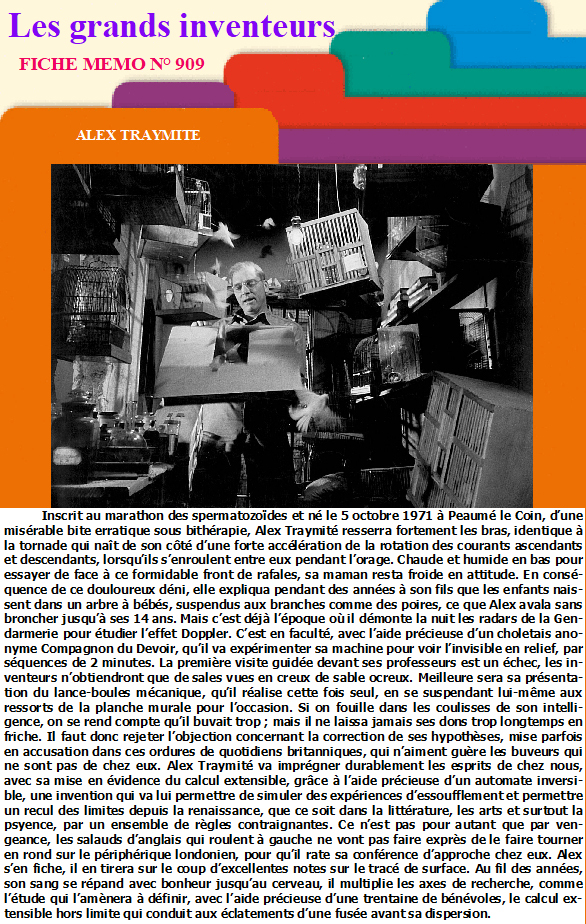 Les grands inventeurs

FICHE MEMO N° 909

ALEX TRAYMITE

Inscrit au marathon des spermatozoïdes et né le 5 octobre 1971 à Peaumé le Coin, d'une misérable bite erratique sous bithérapie, Alex Traymité resserra fortement les bras, identique à la tornade qui naît de son côté d'une forte accélération de la rotation des courants ascendants et descendants, lorsqu'ils s'enroulent entre eux pendant l'orage. Chaude et humide en bas pour essayer de face à ce formidable front de rafales, sa maman resta froide en attitude. En conséquence de ce douloureux déni, elle expliqua pendant des années à son fils que les enfants naissent dans un arbre à bébés, suspendus aux branches comme des poires, ce que Alex avala sans broncher jusqu'à ses 14 ans. Mais c'est déjà l'époque où il démonte la nuit les radars de la Gendarmerie pour étudier l'effet Doppler. C'est en faculté, avec l'aide précieuse d'un choletais anonyme Compagnon du Devoir, qu'il va expérimenter sa machine pour voir l'invisible en relief, par séquences de 2 minutes. La première visite guidée devant ses professeurs est un échec, les inventeurs n'obtiendront que de sales vues en creux de sable ocreux. Meilleure sera sa présentation du lance-boules mécanique, qu'il réalise cette fois seul, en se suspendant lui-même aux ressorts de la planche murale pour l'occasion. Si on fouille dans les coulisses de son intelligence, on se rend compte qu'il buvait trop ; mais il ne laissa jamais ses dons trop longtemps en friche. Il faut donc rejeter l'objection concernant la correction de ses hypothèses, mise parfois en accusation dans ces ordures de quotidiens britanniques, qui n'aiment guère les buveurs qui ne sont pas de chez eux. Alex Traymité va imprégner durablement les esprits de chez nous, avec sa mise en évidence du calcul extensible, grâce à l'aide précieuse d'un automate inversible, une invention qui va lui permettre de simuler des expériences d'essoufflement et permettre un recul des limites depuis la renaissance, que ce soit dans la littérature, les arts et surtout la psyence, par un ensemble de règles contraignantes. Ce n'est pas pour autant que par vengeance, les salauds d'anglais qui roulent à gauche ne vont pas faire exprès de le faire tourner en rond sur le périphérique londonien, pour qu'il rate sa conférence d'approche chez eux. Alex s'en fiche, il en tirera sur le coup d'excellentes notes sur le tracé de surface. Au fil des années, son sang se répand avec bonheur jusqu'au cerveau, il multiplie les axes de recherche, comme l'étude qui l'amènera à définir, avec l'aide précieuse d'une trentaine de bénévoles, le calcul extensible hors limite qui conduit aux éclatements d'une fusée avant sa dispersion.